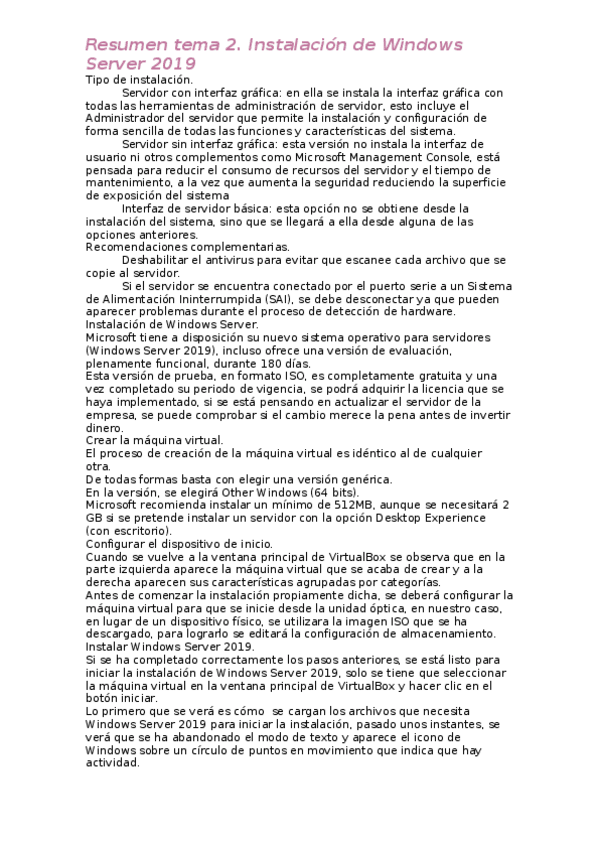 Resumen tema 2. Instalación de Windows Server 2019

Tipo de instalación.

Servidor con interfaz gráfica: en ella se instala la interfaz gráfica con todas las herramientas de administración de servidor, esto incluye el Administrador del servidor que permite la instalación y configuración de forma sencilla de todas las funciones y características del sistema.

Servidor sin interfaz gráfica: esta versión no instala la interfaz de usuario ni otros complementos como Microsoft Management Console, está pensada para reducir el consumo de recursos del servidor y el tiempo de mantenimiento, a la vez que aumenta la seguridad reduciendo la superficie de exposición del sistema

Interfaz de servidor básica: esta opción no se obtiene desde la instalación del sistema, sino que se llegará a ella desde alguna de las opciones anteriores.

Recomendaciones complementarias.

Deshabilitar el antivirus para evitar que escanee cada archivo que se copie al servidor.

Si el servidor se encuentra conectado por el puerto serie a un Sistema de Alimentación Ininterrumpida (SAI), se debe desconectar ya que pueden aparecer problemas durante el proceso de detección de hardware.

Instalación de Windows Server.

Microsoft tiene a disposición su nuevo sistema operativo para servidores (Windows Server 2019), incluso ofrece una versión de evaluación, plenamente funcional, durante 180 días.

Esta versión de prueba, en formato ISO, es completamente gratuita y una vez completado su periodo de vigencia, se podrá adquirir la licencia que se haya implementado, si se está pensando en actualizar el servidor de la empresa, se puede comprobar si el cambio merece la pena antes de invertir dinero.

Crear la máquina virtual.

El proceso de creación de la máquina virtual es idéntico al de cualquier otra.

De todas formas basta con elegir una versión genérica.

En la versión, se elegirá Other Windows (64 bits).

Microsoft recomienda instalar un mínimo de 512MB, aunque se necesitará 2 GB si se pretende instalar un servidor con la opción Desktop Experience (con escritorio).

Configurar el dispositivo de inicio.

Cuando se vuelve a la ventana principal de VirtualBox se observa que en la parte izquierda aparece la máquina virtual que se acaba de crear y a la derecha aparecen sus características agrupadas por categorías.

Antes de comenzar la instalación propiamente dicha, se deberá configurar la máquina virtual para que se inicie desde la unidad óptica, en nuestro caso, en lugar de un dispositivo físico, se utilizara la imagen ISO que se ha descargado, para lograrlo se editará la configuración de almacenamiento.

Instalar Windows Server 2019.

Si se ha completado correctamente los pasos anteriores, se está listo para iniciar la instalación de Windows Server 2019, solo se tiene que seleccionar la máquina virtual en la ventana principal de VirtualBox y hacer clic en el botón iniciar.

Lo primero que se verá es cómo  se cargan los archivos que necesita Windows Server 2019 para iniciar la instalación, pasado unos instantes, se verá que se ha abandonado el modo de texto y aparece el icono de Windows sobre un círculo de puntos en movimiento que indica que hay actividad.